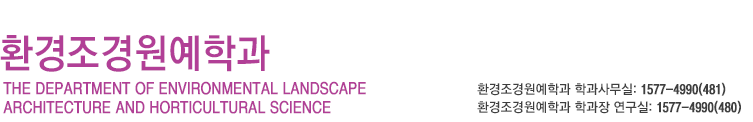 환경조경원예학과

THE DEPARTMENT OF ENVIRONMENTAL LANDSCAPE ARCHITECTURE AND HORTICULTURAL SCIENCE

환경조경원예학과 학과사무실: 1577-4990(481)
환경조경원예학과 학과장 연구실: 1577-4990(480)